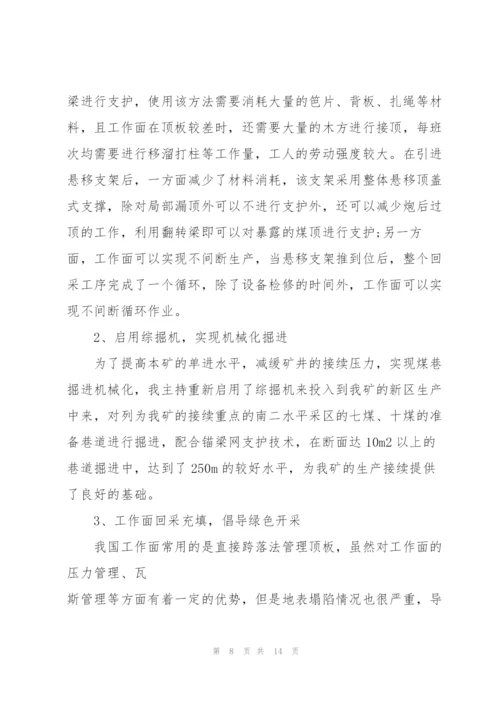 梁进行支护，使用该方法需要消耗大量的笆片、背板、扎绳等材料，且工作面在顶板较差时，还需要大量的木方进行接顶，每班次均需要进行移溜打柱等工作量，工人的劳动强度较大。在引进悬移支架后，一方面减少了材料消耗，该支架采用整体悬移顶盖式支撑，除对局部漏顶外可以不进行支护外，还可以减少炮后过顶的工作，利用翻转梁即可以对暴露的煤顶进行支护；另一方面，工作面可以实现不间断生产，当悬移支架推到位后，整个回采工序完成了一个循环，除了设备检修的时间外，工作面可以实现不间断循环作业。

2、启用综掘机，实现机械化掘进

为了提高本矿的单进水平，减缓矿井的接续压力，实现煤巷掘进机械化，我主持重新启用了综掘机来投入到我矿的新区生产中来，对列为我矿的接续重点的南二水平采区的七煤、十煤的准备巷道进行掘进，配合锚梁网支护技术，在断面达 10m2 以上的巷道掘进中，达到了 250m 的较好水平，为我矿的生产接续提供了良好的基础。

3、工作面回采充填，倡导绿色开采

我国工作面常用的是直接跨落法管理顶板，虽然对工作面的压力管理、瓦
斯管理等方面有着一定的优势，但是地表塌陷情况也很严重，导

第 8 页 共 14 页